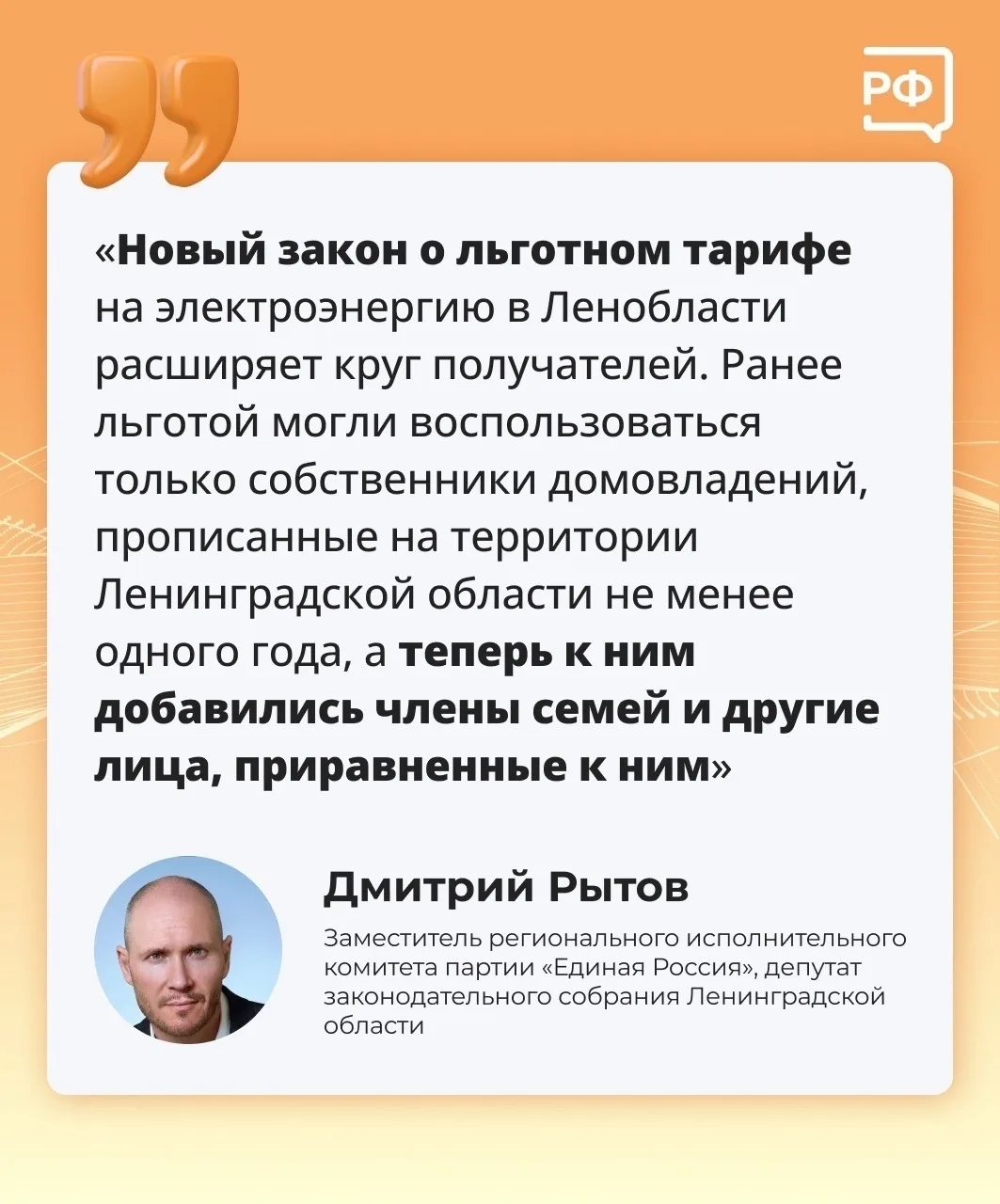 РФ

«Новый закон о льготном тарифе на электроэнергию в Ленобласти расширяет круг получателей. Ранее льготой могли воспользоваться только собственники домовладений, прописанные на территории Ленинградской области не менее одного года, а теперь к ним добавились члены семей и другие лица, приравненные к ним»

Дмитрий Рытов

Заместитель регионального исполнительного комитета партии «Единая Россия», депутат законодательного собрания Ленинградской области